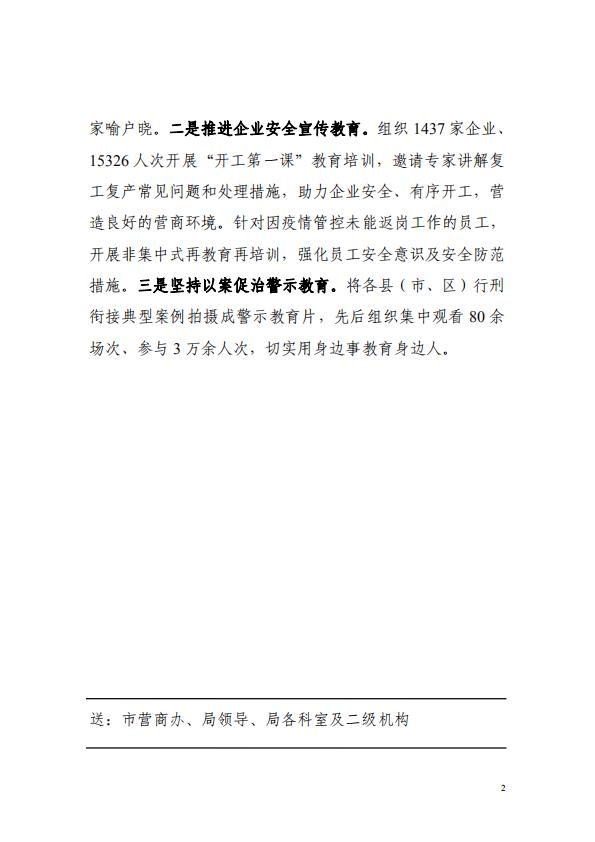 家喻户晓。二是推进企业安全宣传教育。组织 1437 家企业、15326 人次开展“开工第一课”教育培训，邀请专家讲解复工复产常见问题和处理措施，助力企业安全、有序开工，营造良好的营商环境。针对因疫情管控未能返岗工作的员工，开展非集中式再教育再培训，强化员工安全意识及安全防范措施。三是坚持以案促治警示教育。将各县（市、区）行刑衔接典型案例拍摄成警示教育片，先后组织集中观看 80 余场次、参与 3 万余人次，切实用身边事教育身边人。

送：市营商办、局领导、局各科室及二级机构

2